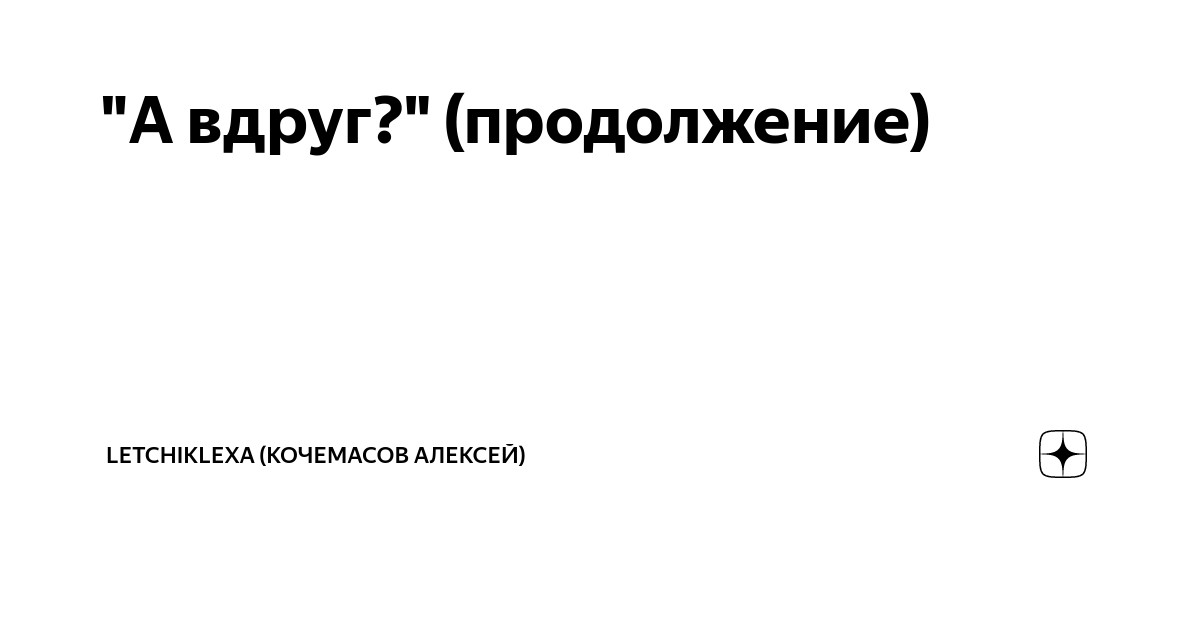 "А вдруг?" (продолжение)

LETCHIKLEXA (КОЧЕМАСОВ АЛЕКСЕЙ)